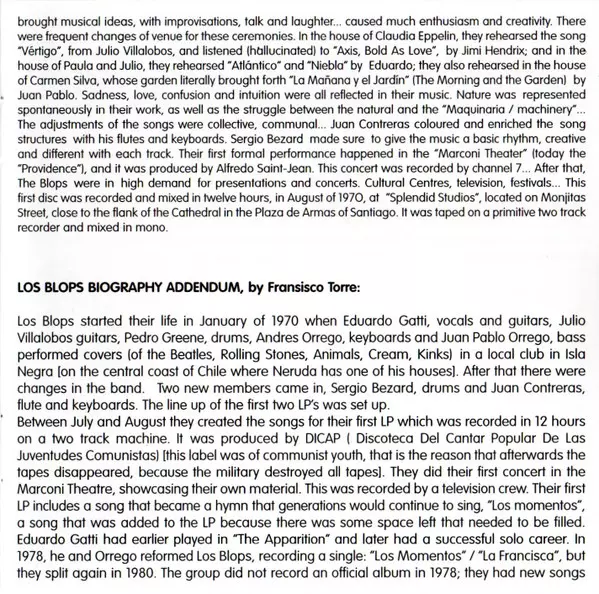 brought musical ideas, with improvisations, talk and laughter... caused much enthusiasm and creativity. There were frequent changes of venue for these ceremonies. In the house of Claudia Eppelin, they rehearsed the song "Vértigo", from Julio Villalobos, and listened (hallucinated) to "Axis, Bold As Love", by Jimi Hendrix; and in the house of Paula and Julio, they rehearsed "Atlántico" and "Niebla" by Eduardo; they also rehearsed in the house of Carmen Silva, whose garden literally brought forth "La Mañana y el Jardín" (The Morning and the Garden) by Juan Pablo. Sadness, love, confusion and intuition were all reflected in their music. Nature was represented spontaneously in their work, as well as the struggle between the natural and the "Maquinaria / machinery"... The adjustments of the songs were collective, communal... Juan Contreras coloured and enriched the song structures with his flutes and keyboards. Sergio Bezard made sure to give the music a basic rhythm, creative and different with each track. Their first formal performance happened in the "Marconi Theater" (today the "Providence"), and it was produced by Alfredo Saint-Jean. This concert was recorded by channel 7... After that, The Blops were in high demand for presentations and concerts. Cultural Centres, television, festivals... This first disc was recorded and mixed in twelve hours, in August of 1970, at "Splendid Studios", located on Monjitas Street, close to the flank of the Cathedral in the Plaza de Armas of Santiago. It was taped on a primitive two track recorder and mixed in mono.

LOS BLOPS BIOGRAPHY ADDENDUM, by Fransisco Torre:

Los Blops started their life in January of 1970 when Eduardo Gatti, vocals and guitars, Julio Villalobos guitars, Pedro Greene, drums, Andres Orrego, keyboards and Juan Pablo Orrego, bass performed covers (of the Beatles, Rolling Stones, Animals, Cream, Kinks) in a local club in Isla Negra [on the central coast of Chile where Neruda has one of his houses]. After that there were changes in the band. Two new members came in, Sergio Bezard, drums and Juan Contreras, flute and keyboards. The line up of the first two LP's was set up.
Between July and August they created the songs for their first LP which was recorded in 12 hours on a two track machine. It was produced by DICAP ( Discoteca Del Cantar Popular De Las Juventudes Comunistas) [this label was of communist youth, that is the reason that afterwards the tapes disappeared, because the military destroyed all tapes]. They did their first concert in the Marconi Theatre, showcasing their own material. This was recorded by a television crew. Their first LP includes a song that became a hymn that generations would continue to sing, "Los momentos", a song that was added to the LP because there was some space left that needed to be filled. Eduardo Gatti had earlier played in "The Apparition" and later had a successful solo career. In 1978, he and Orrego reformed Los Blops, recording a single: "Los Momentos" / "La Francisca", but they split again in 1980. The group did not record an official album in 1978; they had new songs